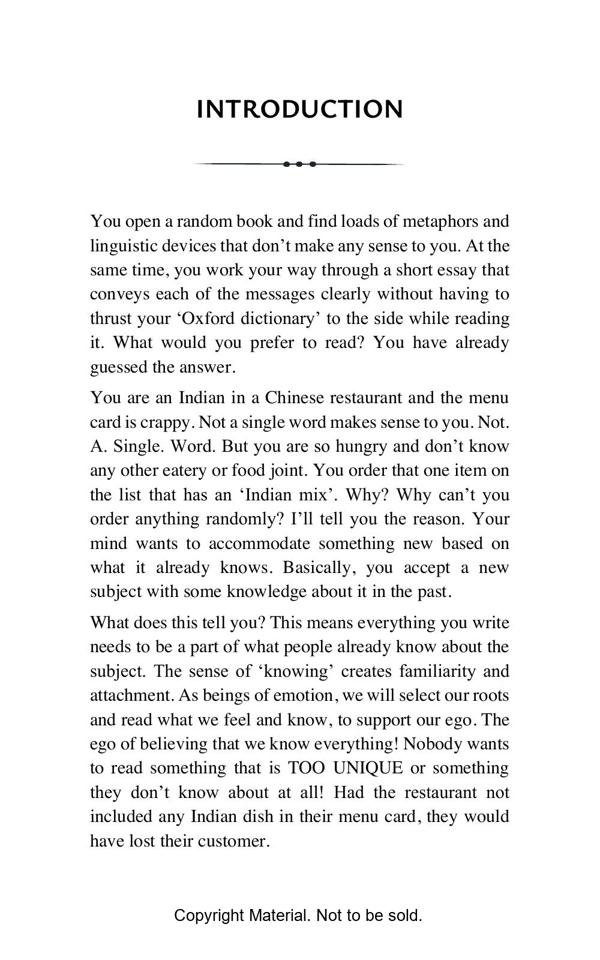 INTRODUCTION

You open a random book and find loads of metaphors and linguistic devices that don't make any sense to you. At the same time, you work your way through a short essay that conveys each of the messages clearly without having to thrust your 'Oxford dictionary' to the side while reading it. What would you prefer to read? You have already guessed the answer.

You are an Indian in a Chinese restaurant and the menu card is crappy. Not a single word makes sense to you. Not. A. Single. Word. But you are so hungry and don't know any other eatery or food joint. You order that one item on the list that has an 'Indian mix'. Why? Why can't you order anything randomly? I'll tell you the reason. Your mind wants to accommodate something new based on what it already knows. Basically, you accept a new subject with some knowledge about it in the past.

What does this tell you? This means everything you write needs to be a part of what people already know about the subject. The sense of 'knowing' creates familiarity and attachment. As beings of emotion, we will select our roots and read what we feel and know, to support our ego. The ego of believing that we know everything! Nobody wants to read something that is TOO UNIQUE or something they don't know about at all! Had the restaurant not included any Indian dish in their menu card, they would have lost their customer.

Copyright Material. Not to be sold.